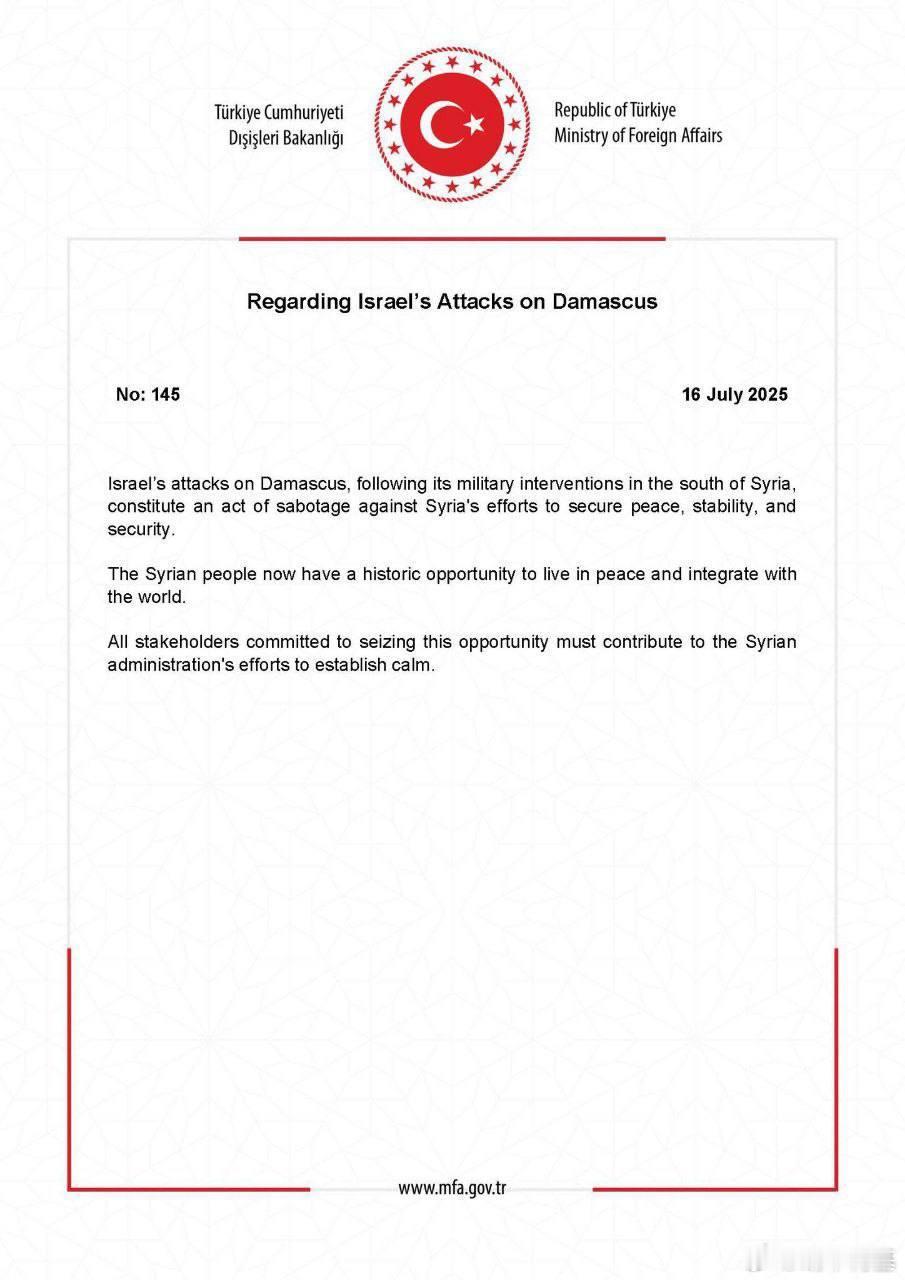 Türkiye Cumhuriyeti
Dışişleri Bakanlığı

Republic of Türkiye
Ministry of Foreign Affairs

Regarding Israel's Attacks on Damascus

No: 145

16 July 2025

Israel's attacks on Damascus, following its military interventions in the south of Syria, constitute an act of sabotage against Syria's efforts to secure peace, stability, and security.

The Syrian people now have a historic opportunity to live in peace and integrate with the world.

All stakeholders committed to seizing this opportunity must contribute to the Syrian administration's efforts to establish calm.

www.mfa.gov.tr